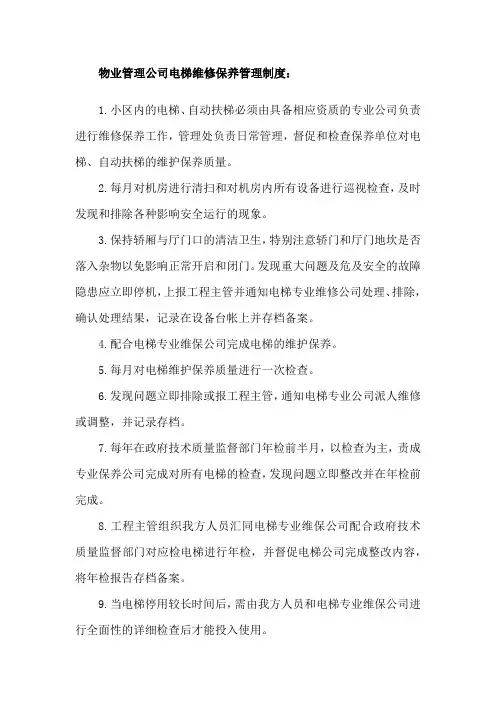 物业管理公司电梯维修保养管理制度：

1.小区内的电梯、自动扶梯必须由具备相应资质的专业公司负责进行维修保养工作，管理处负责日常管理，督促和检查保养单位对电梯、自动扶梯的维护保养质量。

2.每月对机房进行清扫和对机房内所有设备进行巡视检查，及时发现和排除各种影响安全运行的现象。

3.保持轿厢与厅门口的清洁卫生，特别注意轿门和厅门地坎是否落入杂物以免影响正常开启和闭门。发现重大问题及危及安全的故障隐患应立即停机，上报工程主管并通知电梯专业维修公司处理、排除，确认处理结果，记录在设备台帐上并存档备案。

4.配合电梯专业维保公司完成电梯的维护保养。

5.每月对电梯维护保养质量进行一次检查。

6.发现问题立即排除或报工程主管，通知电梯专业公司派人维修或调整，并记录存档。

7.每年在政府技术质量监督部门年检前半月，以检查为主，责成专业保养公司完成对所有电梯的检查，发现问题立即整改并在年检前完成。

8.工程主管组织我方人员汇同电梯专业维保公司配合政府技术质量监督部门对应检电梯进行年检，并督促电梯公司完成整改内容，将年检报告存档备案。

9.当电梯停用较长时间后，需由我方人员和电梯专业维保公司进行全面性的详细检查后才能投入使用。